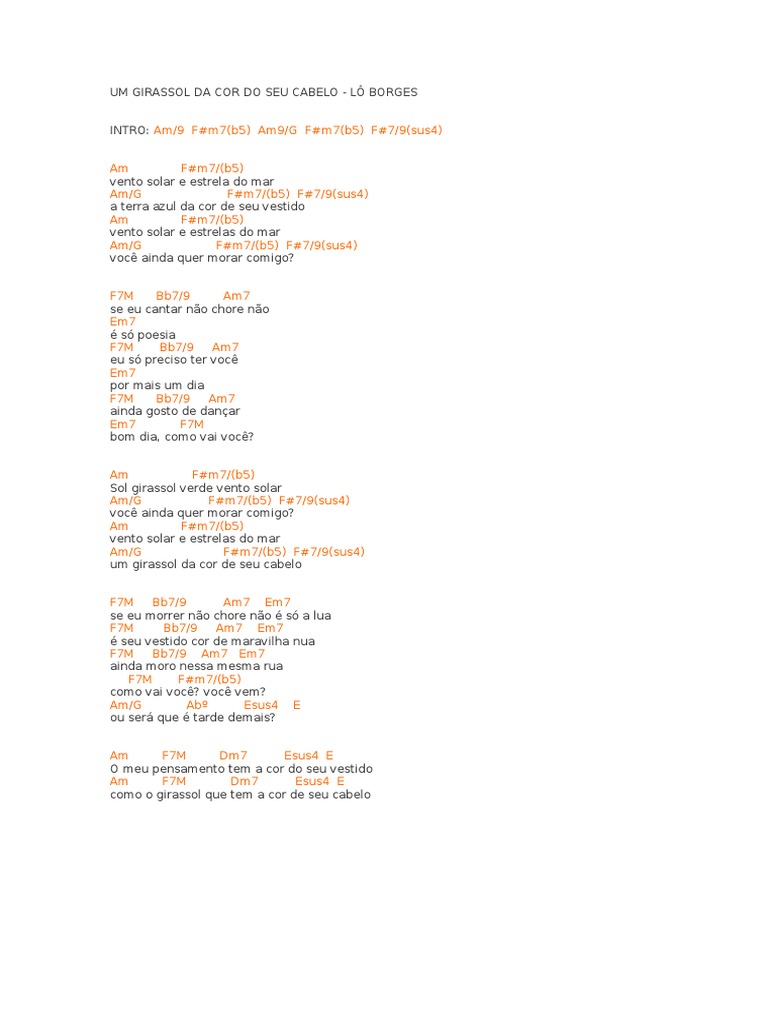 UM GIRASSOL DA COR DO SEU CABELO - LÔ BORGES

INTRO: Am/9 F#m7(b5) Am9/G F#m7(b5) F#7/9(sus4)

Am F#m7/(b5)
vento solar e estrela do mar
Am/G F#m7/(b5) F#7/9(sus4)
a terra azul da cor de seu vestido
Am F#m7/(b5)
vento solar e estrelas do mar
Am/G F#m7/(b5) F#7/9(sus4)
você ainda quer morar comigo?

F7M Bb7/9 Am7
se eu cantar não chore não
Em7
é só poesia
F7M Bb7/9 Am7
eu só preciso ter você
Em7
por mais um dia
F7M Bb7/9 Am7
ainda gosto de dançar
Em7 F7M
bom dia, como vai você?

Am F#m7/(b5)
Sol girassol verde vento solar
Am/G F#m7/(b5) F#7/9(sus4)
você ainda quer morar comigo?
Am F#m7/(b5)
vento solar e estrelas do mar
Am/G F#m7/(b5) F#7/9(sus4)
um girassol da cor de seu cabelo

F7M Bb7/9 Am7 Em7
se eu morrer não chore não é só a lua
F7M Bb7/9 Am7 Em7
é seu vestido cor de maravilha nua
F7M Bb7/9 Am7 Em7
ainda moro nessa mesma rua
F7M F#m7/(b5)
como vai você? você vem?
Am/G Abº Esus4 E
ou será que é tarde demais?

Am F7M Dm7 Esus4 E
O meu pensamento tem a cor do seu vestido
Am F7M Dm7 Esus4 E
como o girassol que tem a cor de seu cabelo